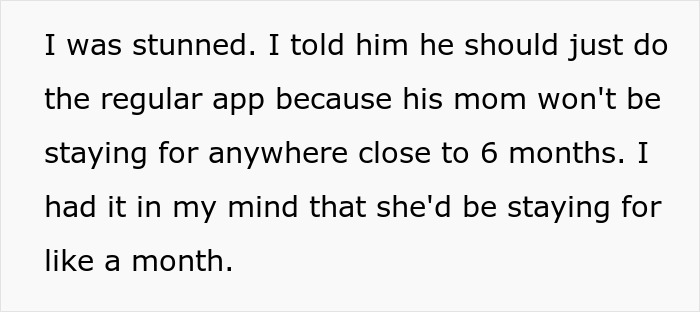 I was stunned. I told him he should just do the regular app because his mom won't be staying for anywhere close to 6 months. I had it in my mind that she'd be staying for like a month.